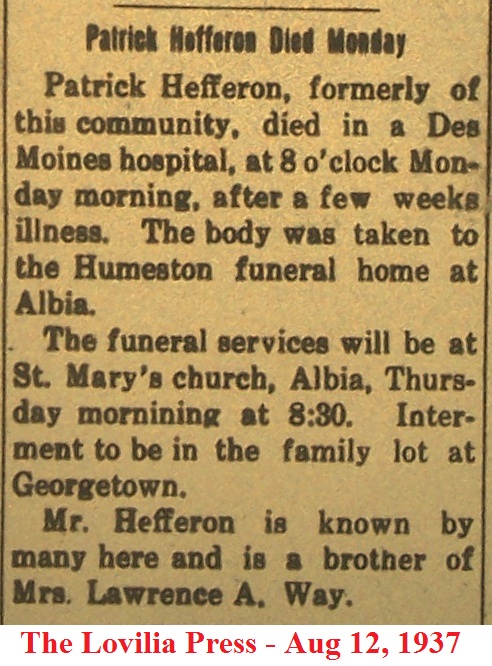 Patrick Hefferon Died Monday

Patrick Hefferon, formerly of this community, died in a Des Moines hospital, at 8 o'clock Monday morning, after a few weeks illness. The body was taken to the Humeston funeral home at Albia.

The funeral services will be at St. Mary's church, Albia, Thursday mornining at 8:30. Interment to be in the family lot at Georgetown.

Mr. Hefferon is known by many here and is a brother of Mrs. Lawrence A. Way.

The Lovilia Press - Aug 12, 1937